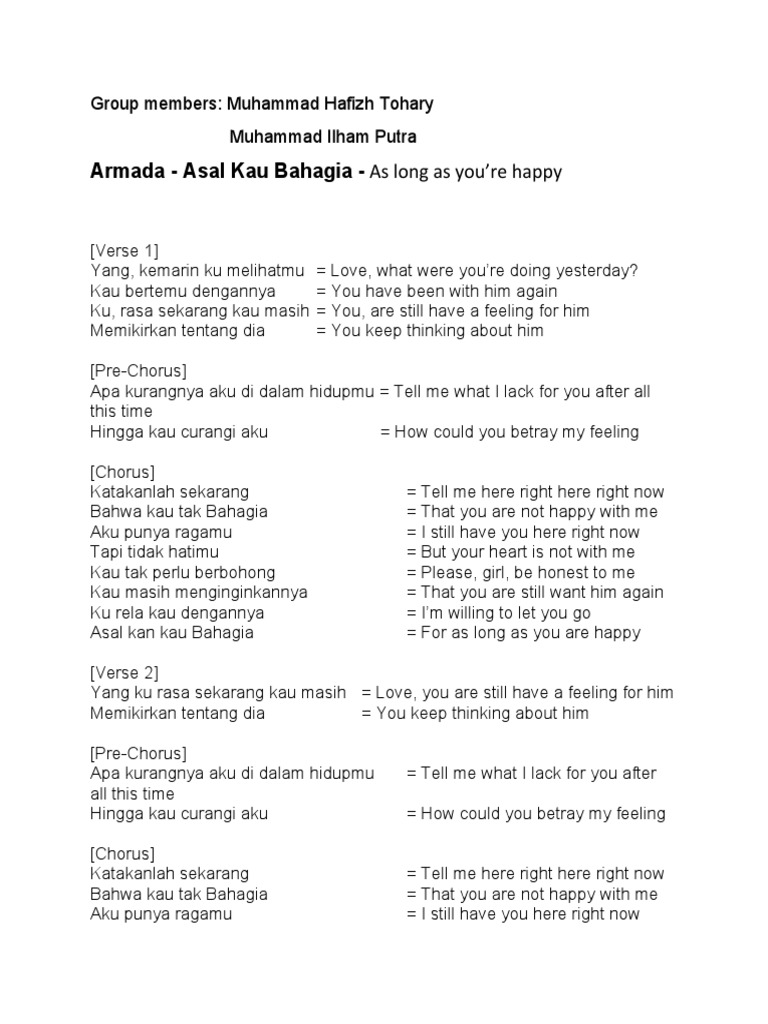 Group members: Muhammad Hafizh Tohary

Muhammad Ilham Putra

Armada - Asal Kau Bahagia - As long as you're happy

[Verse 1]
Yang, kemarin ku melihatmu = Love, what were you're doing yesterday?
Kau bertemu dengannya = You have been with him again
Ku, rasa sekarang kau masih = You, are still have a feeling for him
Memikirkan tentang dia = You keep thinking about him

[Pre-Chorus]
Apa kurangnya aku di dalam hidupmu = Tell me what I lack for you after all this time
Hingga kau curangi aku = How could you betray my feeling

[Chorus]
Katakanlah sekarang = Tell me here right here right now
Bahwa kau tak Bahagia = That you are not happy with me
Aku punya ragamu = I still have you here right now
Tapi tidak hatimu = But your heart is not with me
Kau tak perlu berbohong = Please, girl, be honest to me
Kau masih menginginkannya = That you are still want him again
Ku rela kau dengannya = I'm willing to let you go
Asal kan kau Bahagia = For as long as you are happy

[Verse 2]
Yang ku rasa sekarang kau masih = Love, you are still have a feeling for him
Memikirkan tentang dia = You keep thinking about him

[Pre-Chorus]
Apa kurangnya aku di dalam hidupmu = Tell me what I lack for you after all this time
Hingga kau curangi aku = How could you betray my feeling

[Chorus]
Katakanlah sekarang = Tell me here right here right now
Bahwa kau tak Bahagia = That you are not happy with me
Aku punya ragamu = I still have you here right now